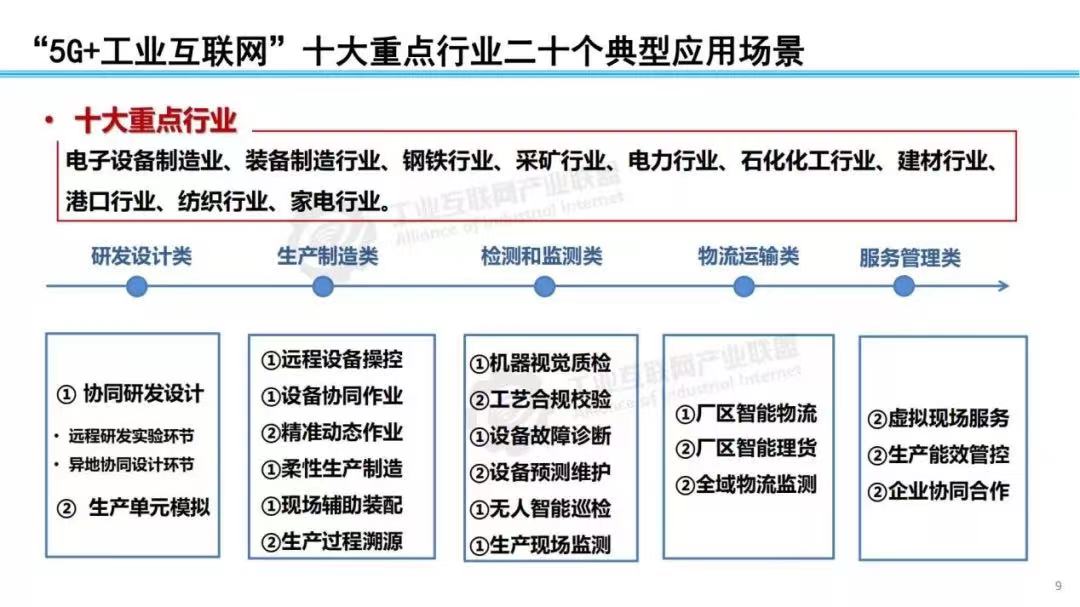 “5G+工业互联网”十大重点行业二十个典型应用场景

• 十大重点行业

电子设备制造业、装备制造行业、钢铁行业、采矿行业、电力行业、石化化工行业、建材行业、港口行业、纺织行业、家电行业。

工业互联网产业联盟
Alliance of Industrial Internet

研发设计类
生产制造类
检测和监测类
物流运输类
服务管理类

① 协同研发设计
• 远程研发实验环节
• 异地协同设计环节
② 生产单元模拟

①远程设备操控
①设备协同作业
②精准动态作业
①柔性生产制造
①现场辅助装配
②生产过程溯源

①机器视觉质检
②工艺合规校验
①设备故障诊断
②设备预测维护
①无人智能巡检
①生产现场监测

工业互联网产业联盟
Alliance of Industrial Internet

①厂区智能物流
②厂区智能理货
②全域物流监测

②虚拟现场服务
②生产能效管控
②企业协同合作

9